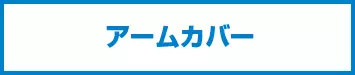 アームカバー